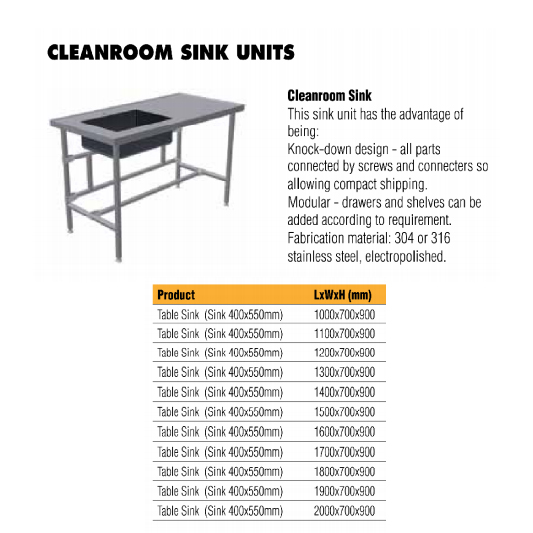 CLEANROOM SINK UNITS

Cleanroom Sink
This sink unit has the advantage of being:
Knock-down design - all parts connected by screws and connecters so allowing compact shipping.
Modular - drawers and shelves can be added according to requirement.
Fabrication material: 304 or 316 stainless steel, electropolished.

| Product | LxWxH (mm) |
|---|---|
| Table Sink (Sink 400x550mm) | 1000x700x900 |
| Table Sink (Sink 400x550mm) | 1100x700x900 |
| Table Sink (Sink 400x550mm) | 1200x700x900 |
| Table Sink (Sink 400x550mm) | 1300x700x900 |
| Table Sink (Sink 400x550mm) | 1400x700x900 |
| Table Sink (Sink 400x550mm) | 1500x700x900 |
| Table Sink (Sink 400x550mm) | 1600x700x900 |
| Table Sink (Sink 400x550mm) | 1700x700x900 |
| Table Sink (Sink 400x550mm) | 1800x700x900 |
| Table Sink (Sink 400x550mm) | 1900x700x900 |
| Table Sink (Sink 400x550mm) | 2000x700x900 |